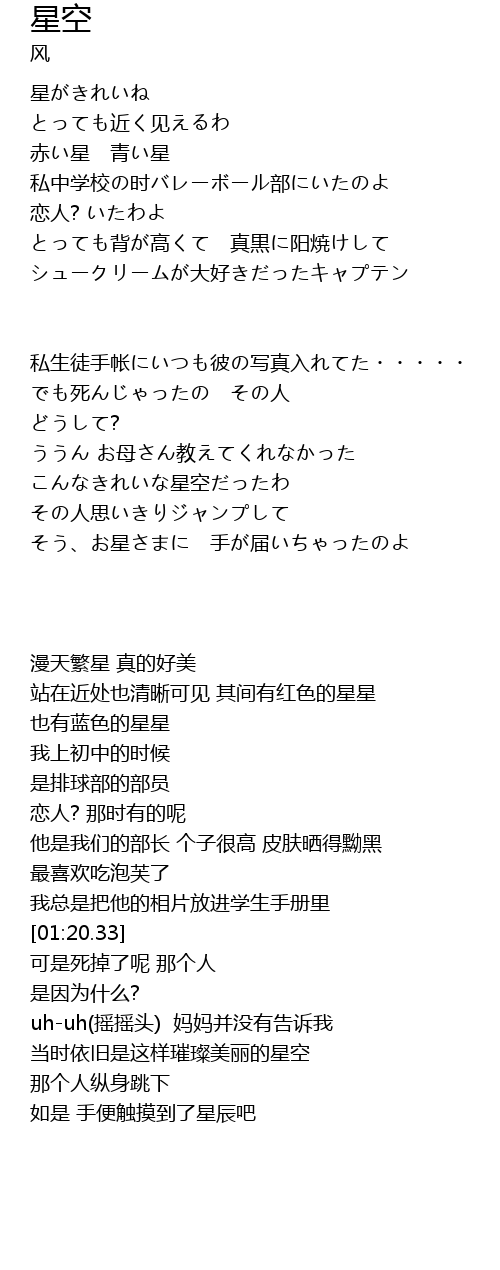 星空
风

星がきれいね
とっても近く见えるわ
赤い星　青い星
私中学校の时バレーボール部にいたのよ
恋人? いたわよ
とっても背が高くて　真黒に阳焼けして
シュークリームが大好きだったキャプテン

私生徒手帐にいつも彼の写真入れてた・・・・・
でも死んじゃったの　その人
どうして?
ううん お母さん教えてくれなかった
こんなきれいな星空だったわ
その人思いきりジャンプして
そう、お星さまに　手が届いちゃったのよ

漫天繁星 真的好美
站在近处也清晰可见 其间有红色的星星
也有蓝色的星星
我上初中的时候
是排球部的部员
恋人? 那时有的呢
他是我们的部长 个子很高 皮肤晒得黝黑
最喜欢吃泡芙了
我总是把他的相片放进学生手册里
[01:20.33]
可是死掉了呢 那个人
是因为什么?
uh-uh(摇摇头)  妈妈并没有告诉我
当时依旧是这样璀璨美丽的星空
那个人纵身跳下
如是 手便触摸到了星辰吧